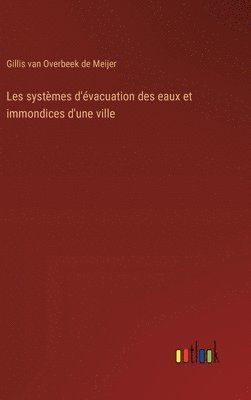 Gillis van Overbeek de Meijer

Les systèmes d'évacuation des eaux et immondices d'une ville

outlook